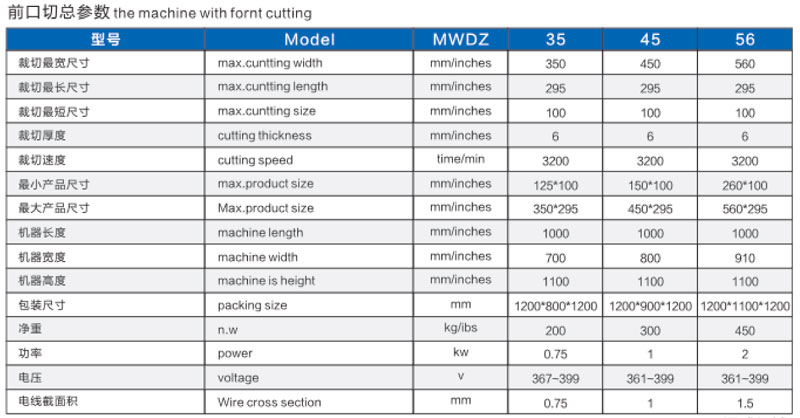 前口切总参数 the machine with fornt cutting

| 型号 | Model | MWDZ | 35 | 45 | 56 |
|---|---|---|---|---|---|
| 裁切最宽尺寸 | max.cuntting width | mm/inches | 350 | 450 | 560 |
| 裁切最长尺寸 | max.cuntting length | mm/inches | 295 | 295 | 295 |
| 裁切最短尺寸 | max.cuntting size | mm/inches | 100 | 100 | 100 |
| 裁切厚度 | cutting thickness | mm/inches | 6 | 6 | 6 |
| 裁切速度 | cutting speed | time/min | 3200 | 3200 | 3200 |
| 最小产品尺寸 | max.product size | mm/inches | 125*100 | 150*100 | 260*100 |
| 最大产品尺寸 | Max.product size | mm/inches | 350*295 | 450*295 | 560*295 |
| 机器长度 | machine length | mm/inches | 1000 | 1000 | 1000 |
| 机器宽度 | machine width | mm/inches | 700 | 800 | 910 |
| 机器高度 | machine is height | mm/inches | 1100 | 1100 | 1100 |
| 包装尺寸 | packing size | mm | 1200*800*1200 | 1200*900*1200 | 1200*1100*1200 |
| 净重 | n.w | kg/ibs | 200 | 300 | 450 |
| 功率 | power | kw | 0.75 | 1 | 2 |
| 电压 | voltage | v | 367~399 | 361~399 | 361~399 |
| 电线截面积 | Wire cross section | mm | 0.75 | 1 | 1.5 |